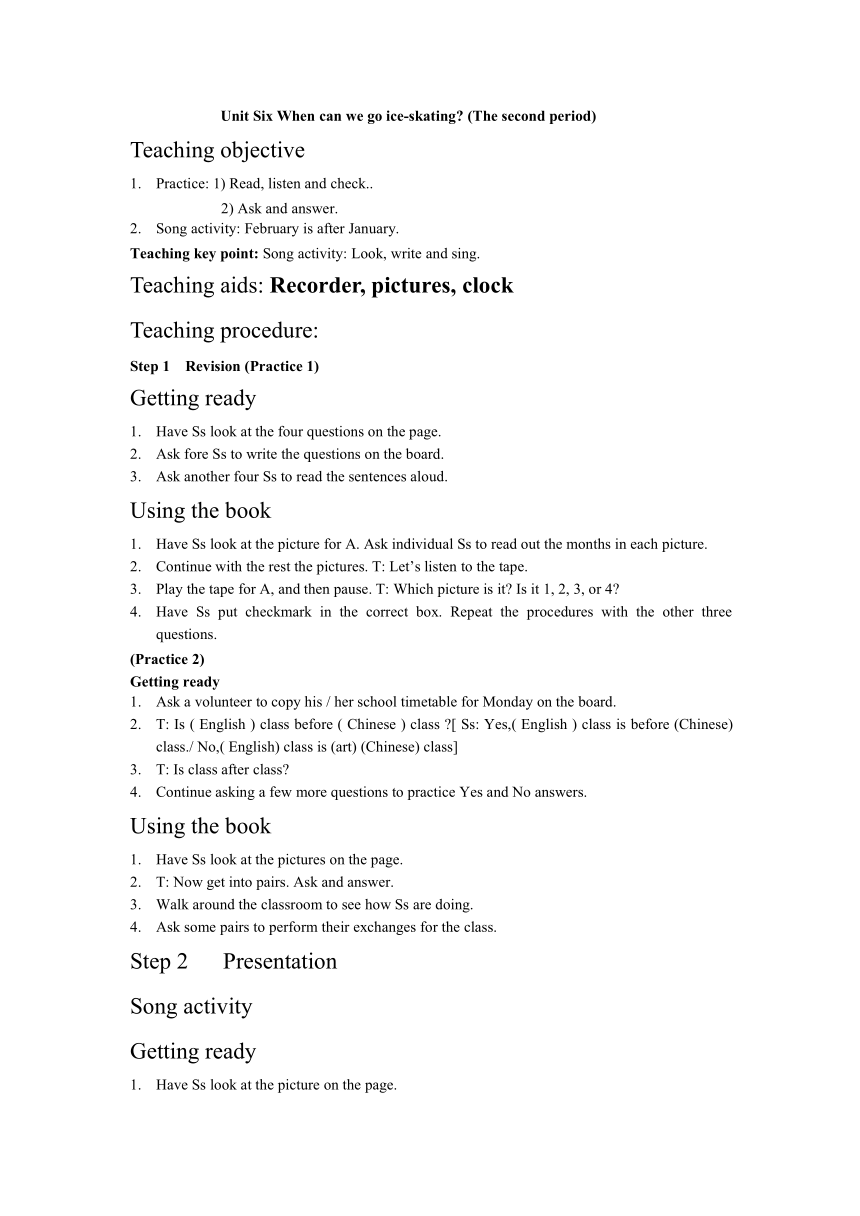 Unit Six When can we go ice-skating? (The second period)

Teaching objective

1. Practice: 1) Read, listen and check..
2) Ask and answer.
2. Song activity: February is after January.

**Teaching key point:** Song activity: Look, write and sing.

Teaching aids: **Recorder, pictures, clock**

Teaching procedure:

**Step 1 Revision (Practice 1)**

Getting ready

1. Have Ss look at the four questions on the page.
2. Ask fore Ss to write the questions on the board.
3. Ask another four Ss to read the sentences aloud.

Using the book

1. Have Ss look at the picture for A. Ask individual Ss to read out the months in each picture.
2. Continue with the rest the pictures. T: Let's listen to the tape.
3. Play the tape for A, and then pause. T: Which picture is it? Is it 1, 2, 3, or 4?
4. Have Ss put checkmark in the correct box. Repeat the procedures with the other three questions.

**(Practice 2)**
**Getting ready**

1. Ask a volunteer to copy his / her school timetable for Monday on the board.
2. T: Is ( English ) class before ( Chinese ) class ?[ Ss: Yes,( English ) class is before (Chinese) class./ No,( English) class is (art) (Chinese) class]
3. T: Is class after class?
4. Continue asking a few more questions to practice Yes and No answers.

Using the book

1. Have Ss look at the pictures on the page.
2. T: Now get into pairs. Ask and answer.
3. Walk around the classroom to see how Ss are doing.
4. Ask some pairs to perform their exchanges for the class.

Step 2 Presentation

Song activity

Getting ready

1. Have Ss look at the picture on the page.